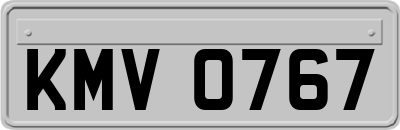 KMV 0767